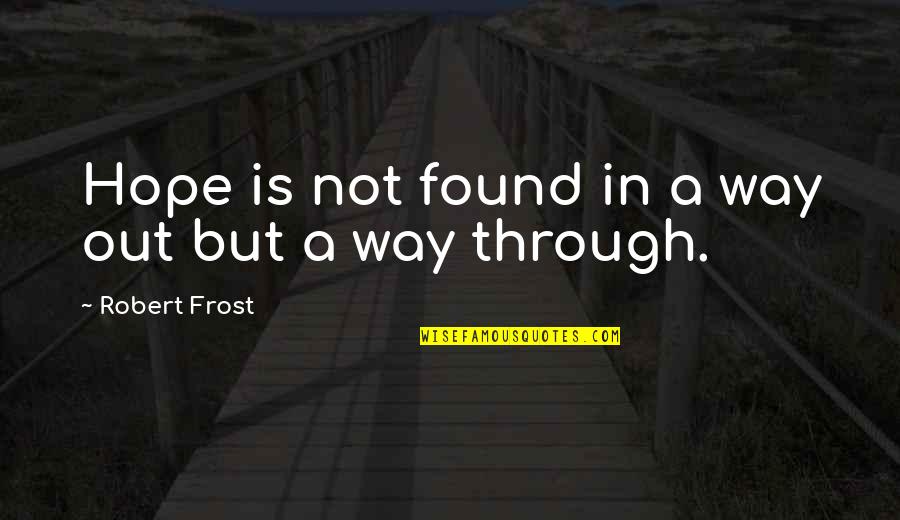 Hope is not found in a way out but a way through.

~ Robert Frost

WISEFAMOUSQUOTES.COM